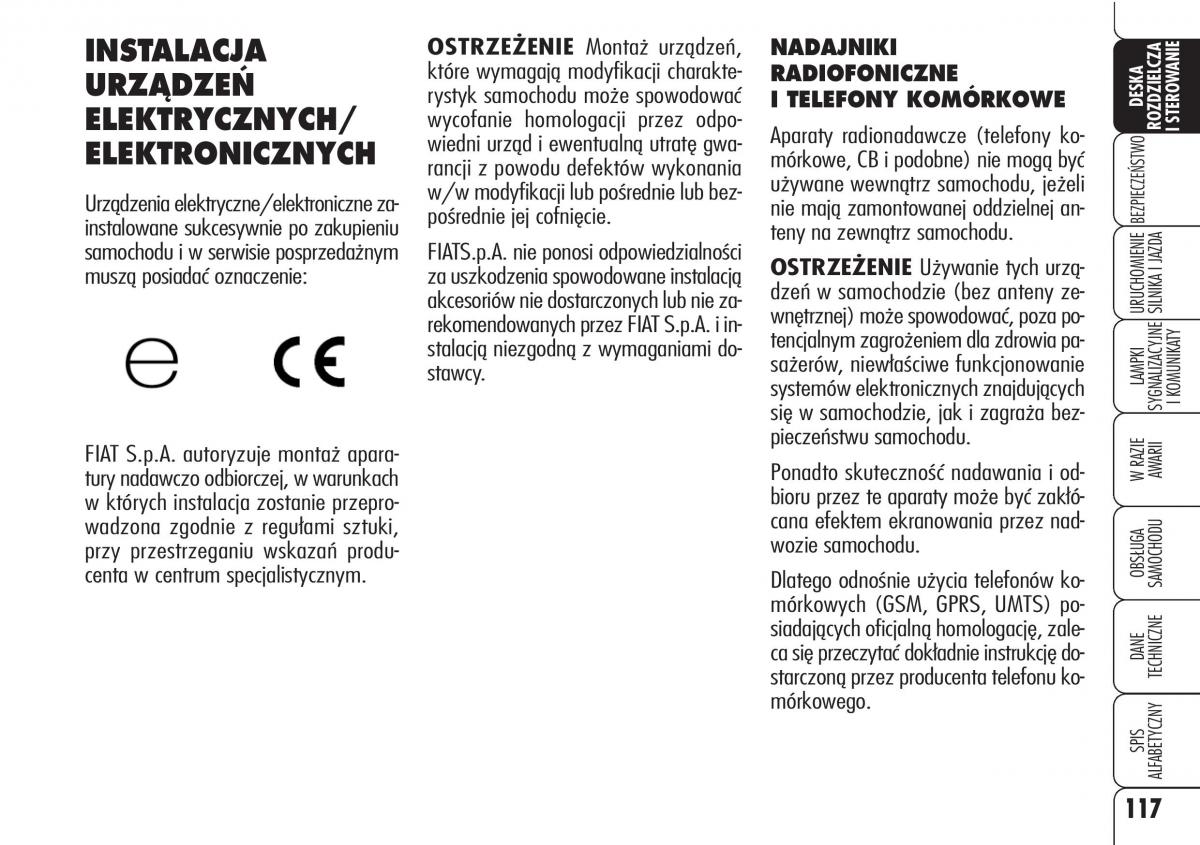 INSTALACJA URZĄDZEŃ ELEKTRYCZNYCH/ ELEKTRONICZNYCH

Urządzenia elektryczne/elektroniczne zainstalowane sukcesywnie po zakupieniu samochodu i w serwisie posprzedażnym muszą posiadać oznaczenie:

e CE

FIAT S.p.A. autoryzuje montaż aparatury nadawczo odbiorczej, w warunkach w których instalacja zostanie przeprowadzona zgodnie z regułami sztuki, przy przestrzeganiu wskazań producenta w centrum specjalistycznym.

OSTRZEŻENIE Montaż urządzeń, które wymagają modyfikacji charakterystyk samochodu może spowodować wycofanie homologacji przez odpowiedni urząd i ewentualną utratę gwarancji z powodu defektów wykonania w/w modyfikacji lub pośrednie lub bezpośrednie jej cofnięcie.

FIATS.p.A. nie ponosi odpowiedzialności za uszkodzenia spowodowane instalacją akcesoriów nie dostarczonych lub nie zarekomendowanych przez FIAT S.p.A. i instalacją niezgodną z wymaganiami dostawcy.

NADAJNIKI RADIOFONICZNE I TELEFONY KOMÓRKOWE

Aparaty radionadawcze (telefony komórkowe, CB i podobne) nie mogą być używane wewnątrz samochodu, jeżeli nie mają zamontowanej oddzielnej anteny na zewnątrz samochodu.

OSTRZEŻENIE Używanie tych urządzeń w samochodzie (bez anteny zewnętrznej) może spowodować, poza potencjalnym zagrożeniem dla zdrowia pasażerów, niewłaściwe funkcjonowanie systemów elektronicznych znajdujących się w samochodzie, jak i zagraża bezpieczeństwu samochodu.

Ponadto skuteczność nadawania i odbioru przez te aparaty może być zakłócana efektem ekranowania przez nadwozie samochodu.

Dlatego odnośnie użycia telefonów komórkowych (GSM, GPRS, UMTS) posiadających oficjalną homologację, zaleca się przeczytać dokładnie instrukcję dostarczoną przez producenta telefonu komórkowego.

DESKA ROZDZIELCZA I STEROWANIE
BEZPIECZEŃSTWO
URUCHOMIENIE SILNIKA I JAZDA
LAMPKI SYGNALIZACYJNE I KOMUNIKATY
W RAZIE AWARII
OBSŁUGA SAMOCHODU
DANE TECHNICZNE
SPIS ALFABETYCZNY

117